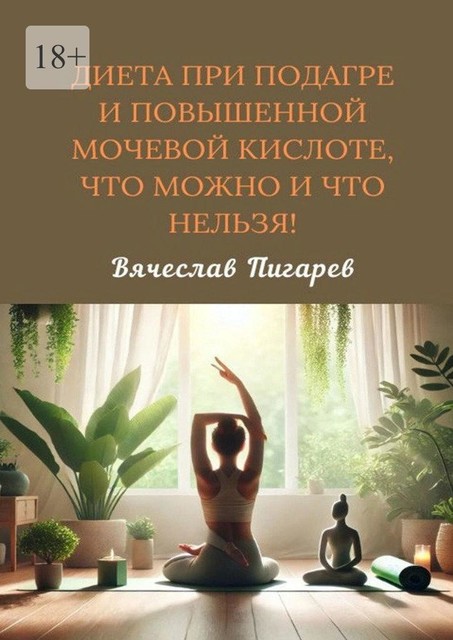 18+

ДИЕТА ПРИ ПОДАГРЕ И ПОВЫШЕННОЙ МОЧЕВОЙ КИСЛОТЕ, ЧТО МОЖНО И ЧТО НЕЛЬЗЯ!

Вячеслав Пигарев